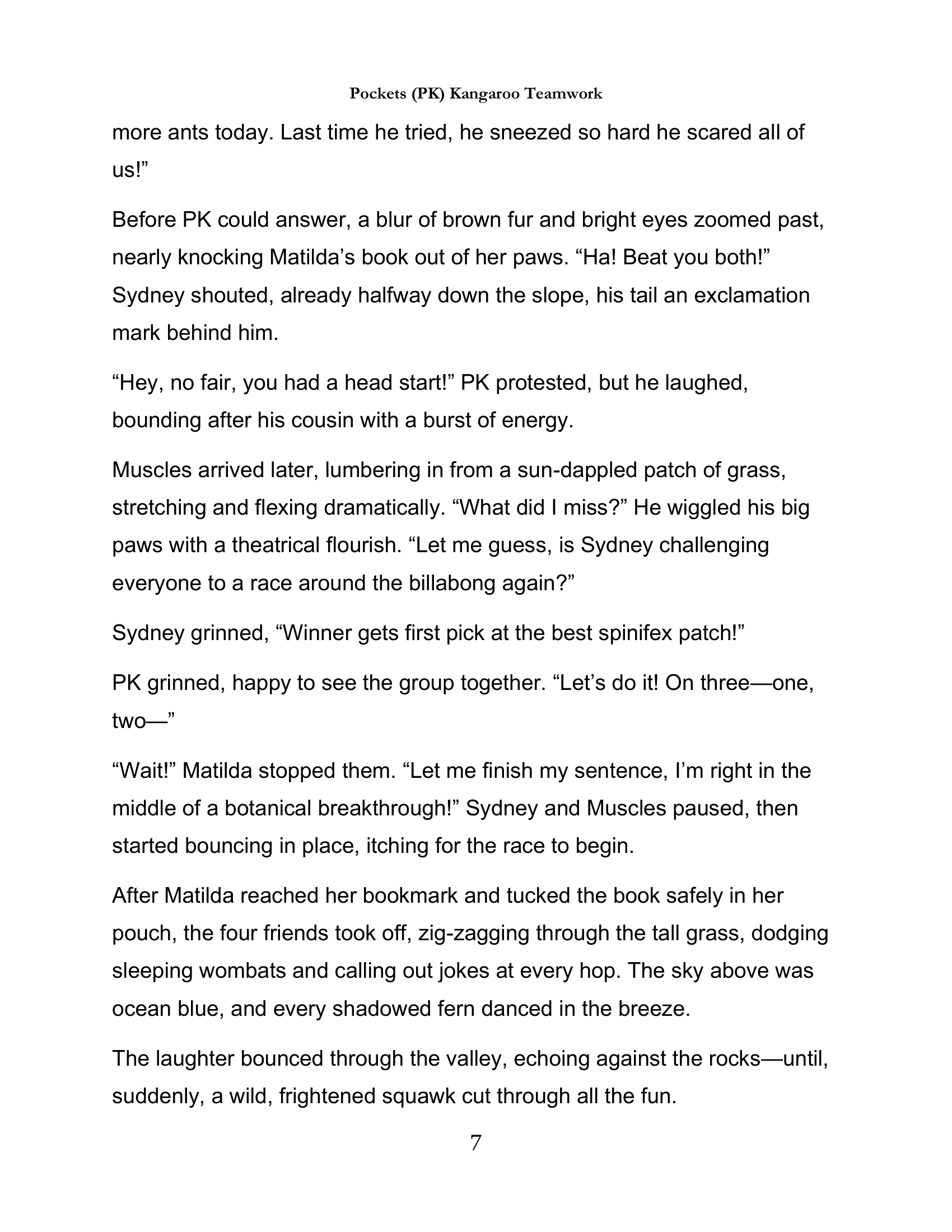 Pockets (PK) Kangaroo Teamwork

more ants today. Last time he tried, he sneezed so hard he scared all of us!"

Before PK could answer, a blur of brown fur and bright eyes zoomed past, nearly knocking Matilda's book out of her paws. "Ha! Beat you both!" Sydney shouted, already halfway down the slope, his tail an exclamation mark behind him.

"Hey, no fair, you had a head start!" PK protested, but he laughed, bounding after his cousin with a burst of energy.

Muscles arrived later, lumbering in from a sun-dappled patch of grass, stretching and flexing dramatically. "What did I miss?" He wiggled his big paws with a theatrical flourish. "Let me guess, is Sydney challenging everyone to a race around the billabong again?"

Sydney grinned, "Winner gets first pick at the best spinifex patch!"

PK grinned, happy to see the group together. "Let's do it! On three—one, two—"

"Wait!" Matilda stopped them. "Let me finish my sentence, I'm right in the middle of a botanical breakthrough!" Sydney and Muscles paused, then started bouncing in place, itching for the race to begin.

After Matilda reached her bookmark and tucked the book safely in her pouch, the four friends took off, zig-zagging through the tall grass, dodging sleeping wombats and calling out jokes at every hop. The sky above was ocean blue, and every shadowed fern danced in the breeze.

The laughter bounced through the valley, echoing against the rocks—until, suddenly, a wild, frightened squawk cut through all the fun.

7